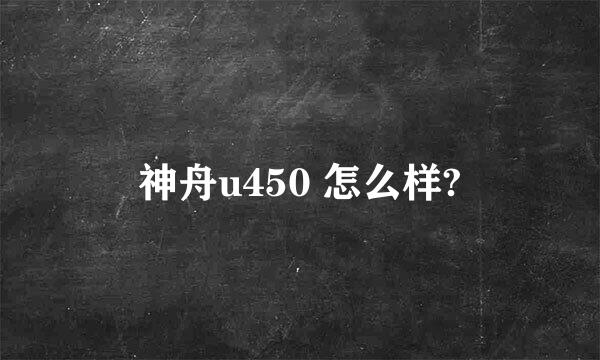 神舟u450 怎么样?